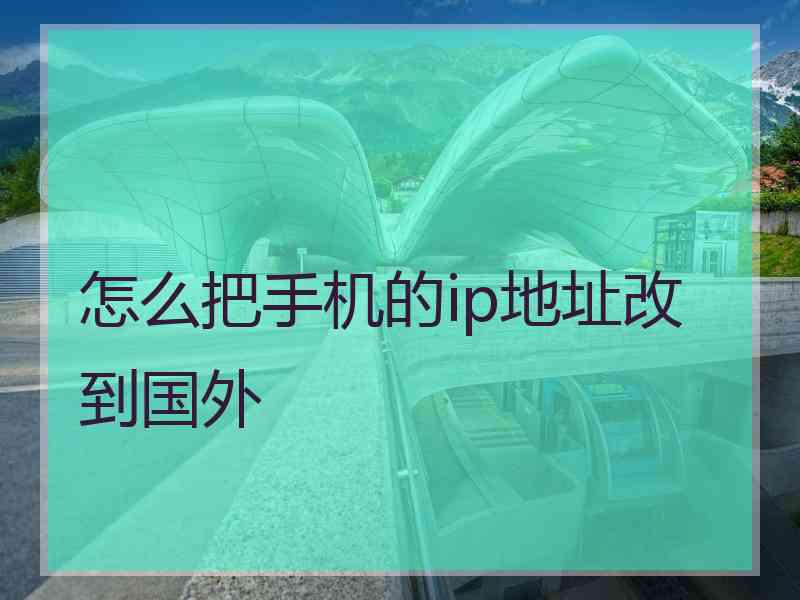 怎么把手机的ip地址改到国外